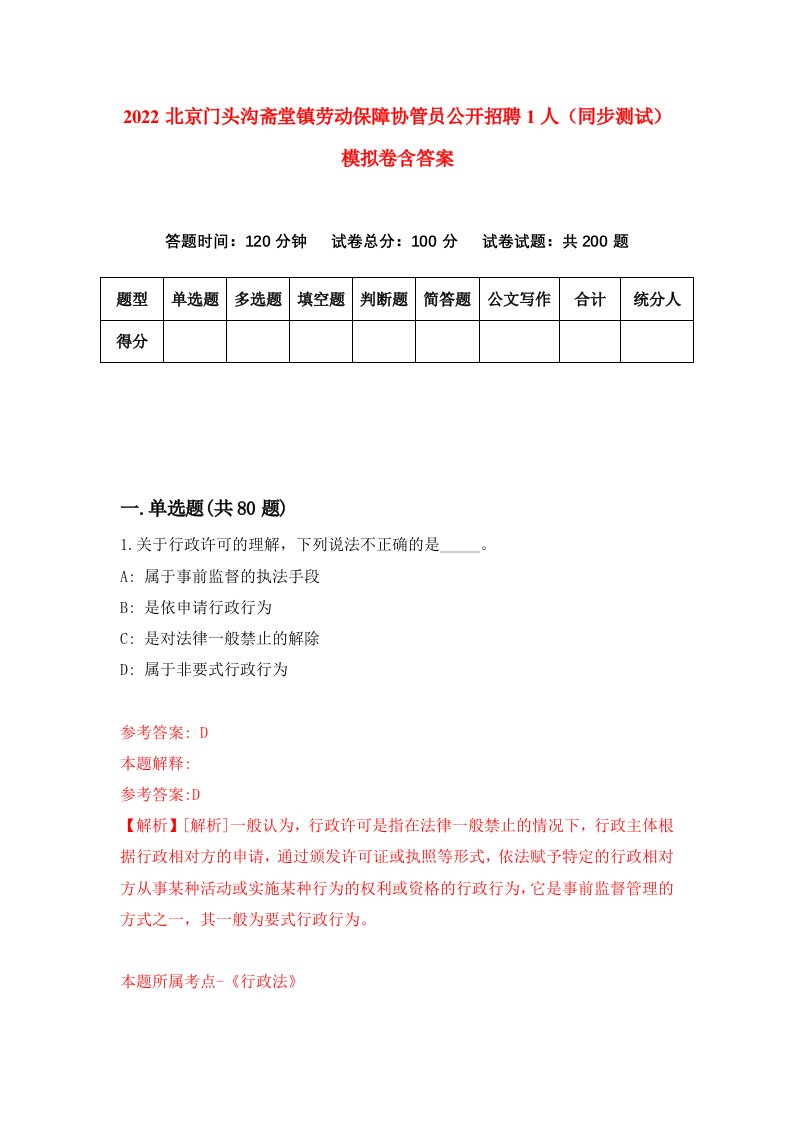 2022 北京门头沟斋堂镇劳动保障协管员公开招聘 1 人（同步测试）模拟卷含答案

答题时间：120 分钟　试卷总分：100 分　试卷试题：共 200 题

| 题型 | 单选题 | 多选题 | 填空题 | 判断题 | 简答题 | 公文写作 | 合计 | 统分人 |
|---|---|---|---|---|---|---|---|---|
| 得分 | | | | | | | | |

一.单选题(共 80 题)

1.关于行政许可的理解，下列说法不正确的是_____。

A: 属于事前监督的执法手段

B: 是依申请行政行为

C: 是对法律一般禁止的解除

D: 属于非要式行政行为

参考答案: D

本题解释:

参考答案:D

【解析】[解析]一般认为，行政许可是指在法律一般禁止的情况下，行政主体根据行政相对方的申请，通过颁发许可证或执照等形式，依法赋予特定的行政相对方从事某种活动或实施某种行为的权利或资格的行政行为，它是事前监督管理的方式之一，其一般为要式行政行为。

本题所属考点-《行政法》